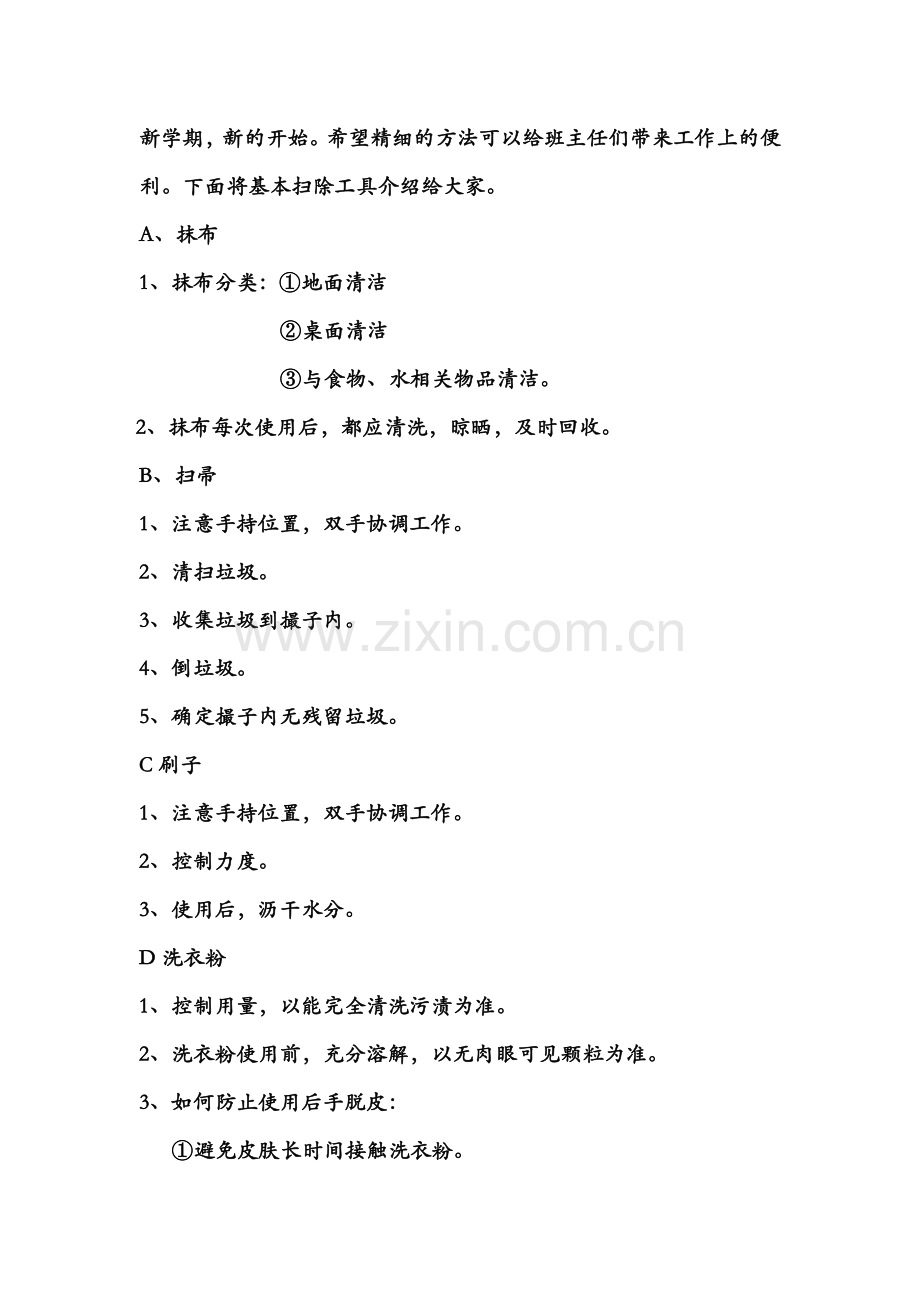 新学期，新的开始。希望精细的方法可以给班主任们带来工作上的便利。下面将基本扫除工具介绍给大家。

A、抹布

1、抹布分类：①地面清洁

②桌面清洁

③与食物、水相关物品清洁。

2、抹布每次使用后，都应清洗，晾晒，及时回收。

B、扫帚

1、注意手持位置，双手协调工作。

2、清扫垃圾。

3、收集垃圾到撮子内。

4、倒垃圾。

5、确定撮子内无残留垃圾。

C 刷子

1、注意手持位置，双手协调工作。

2、控制力度。

3、使用后，沥干水分。

D 洗衣粉

1、控制用量，以能完全清洗污渍为准。

2、洗衣粉使用前，充分溶解，以无肉眼可见颗粒为准。

3、如何防止使用后手脱皮：

①避免皮肤长时间接触洗衣粉。

www.zixin.com.cn